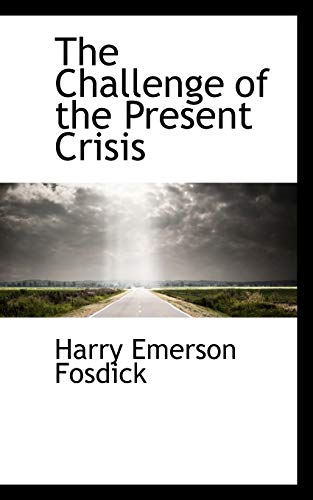 The Challenge of the Present Crisis

Harry Emerson Fosdick